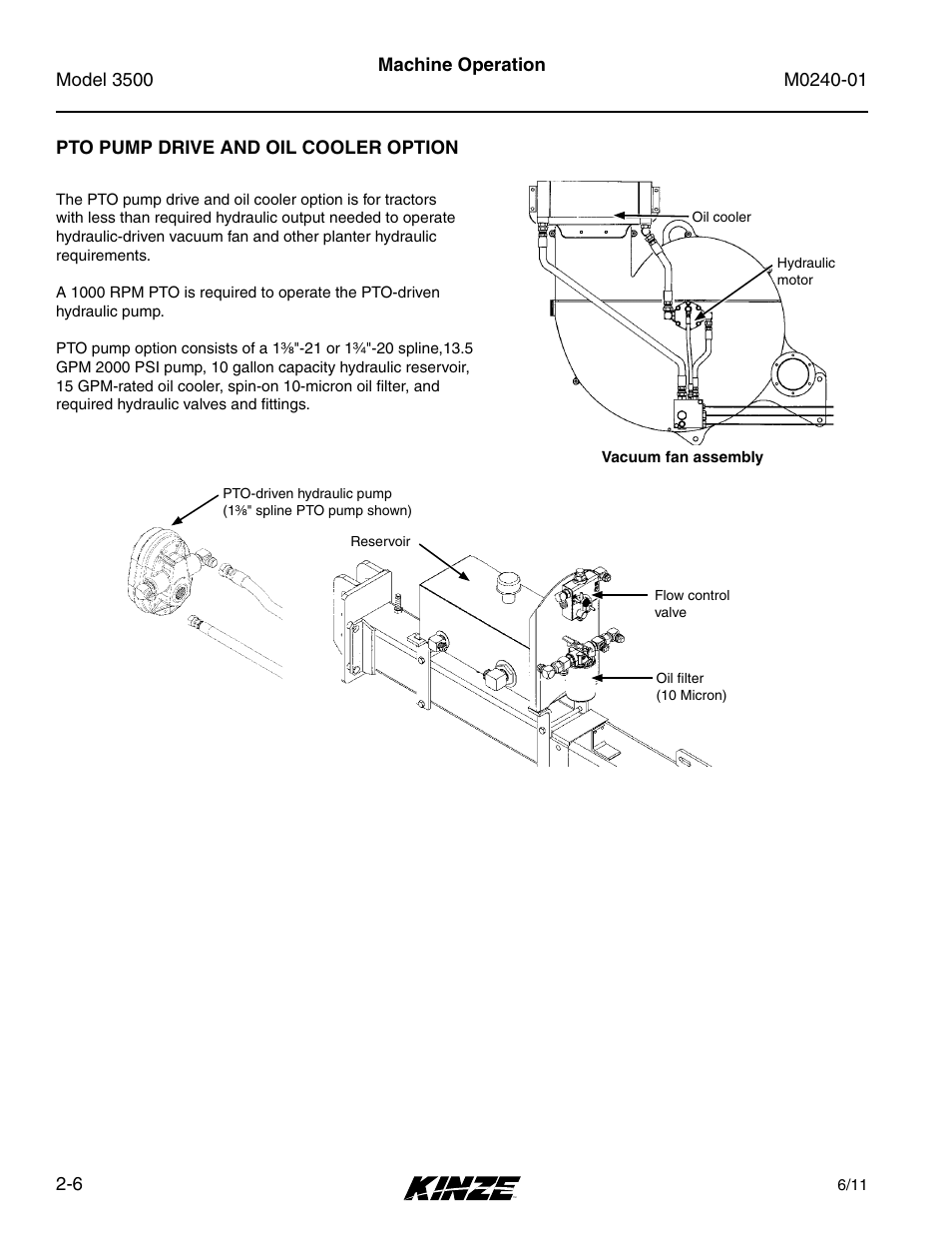 Model 3500

Machine Operation

M0240-01

PTO PUMP DRIVE AND OIL COOLER OPTION

The PTO pump drive and oil cooler option is for tractors with less than required hydraulic output needed to operate hydraulic-driven vacuum fan and other planter hydraulic requirements.

A 1000 RPM PTO is required to operate the PTO-driven hydraulic pump.

PTO pump option consists of a 1⅜"-21 or 1¾"-20 spline,13.5 GPM 2000 PSI pump, 10 gallon capacity hydraulic reservoir, 15 GPM-rated oil cooler, spin-on 10-micron oil filter, and required hydraulic valves and fittings.

Oil cooler

Hydraulic motor

Vacuum fan assembly

PTO-driven hydraulic pump (1⅜" spline PTO pump shown)

Reservoir

Flow control valve

Oil filter (10 Micron)

2-6

KINZE

6/11